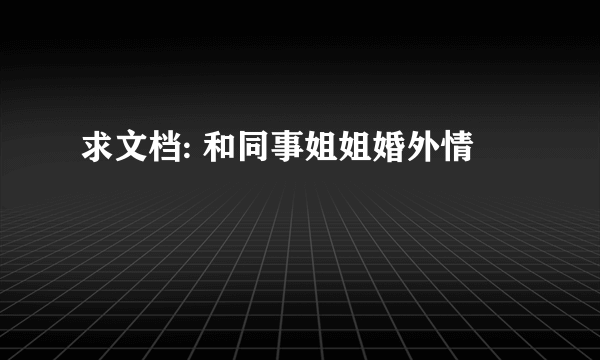 求文档: 和同事姐姐婚外情